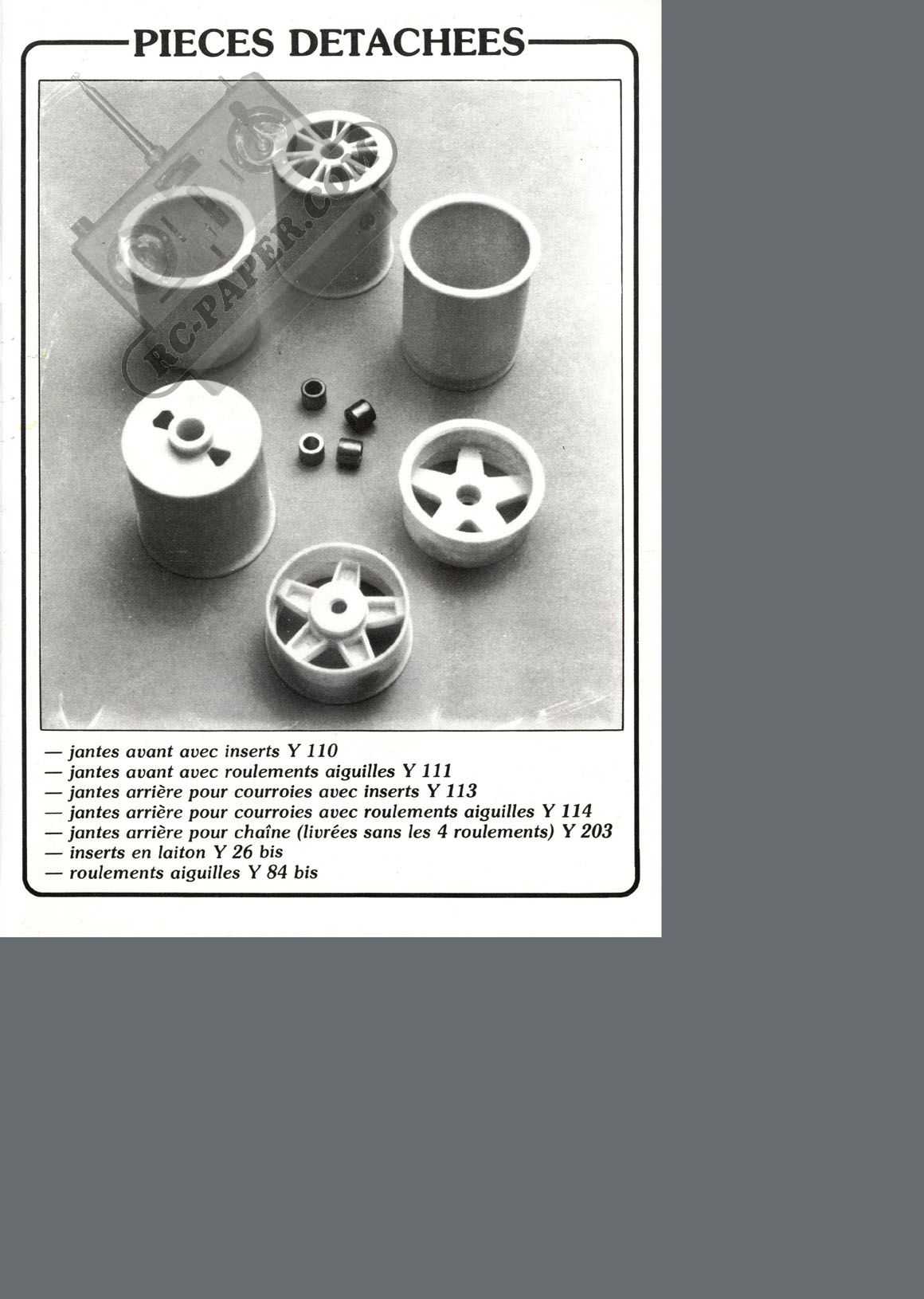 PIECES DETACHEES

RC-PAPER.COM

— jantes avant avec inserts Y 110
— jantes avant avec roulements aiguilles Y 111
— jantes arrière pour courroies avec inserts Y 113
— jantes arrière pour courroies avec roulements aiguilles Y 114
— jantes arrière pour chaîne (livrées sans les 4 roulements) Y 203
— inserts en laiton Y 26 bis
— roulements aiguilles Y 84 bis